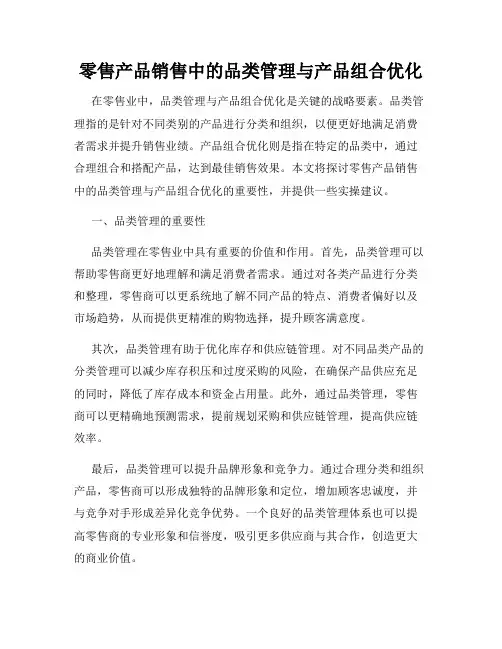 零售产品销售中的品类管理与产品组合优化

在零售业中，品类管理与产品组合优化是关键的战略要素。品类管理指的是针对不同类别的产品进行分类和组织，以便更好地满足消费者需求并提升销售业绩。产品组合优化则是指在特定的品类中，通过合理组合和搭配产品，达到最佳销售效果。本文将探讨零售产品销售中的品类管理与产品组合优化的重要性，并提供一些实操建议。

一、品类管理的重要性

品类管理在零售业中具有重要的价值和作用。首先，品类管理可以帮助零售商更好地理解和满足消费者需求。通过对各类产品进行分类和整理，零售商可以更系统地了解不同产品的特点、消费者偏好以及市场趋势，从而提供更精准的购物选择，提升顾客满意度。

其次，品类管理有助于优化库存和供应链管理。对不同品类产品的分类管理可以减少库存积压和过度采购的风险，在确保产品供应充足的同时，降低了库存成本和资金占用量。此外，通过品类管理，零售商可以更精确地预测需求，提前规划采购和供应链管理，提高供应链效率。

最后，品类管理可以提升品牌形象和竞争力。通过合理分类和组织产品，零售商可以形成独特的品牌形象和定位，增加顾客忠诚度，并与竞争对手形成差异化竞争优势。一个良好的品类管理体系也可以提高零售商的专业形象和信誉度，吸引更多供应商与其合作，创造更大的商业价值。